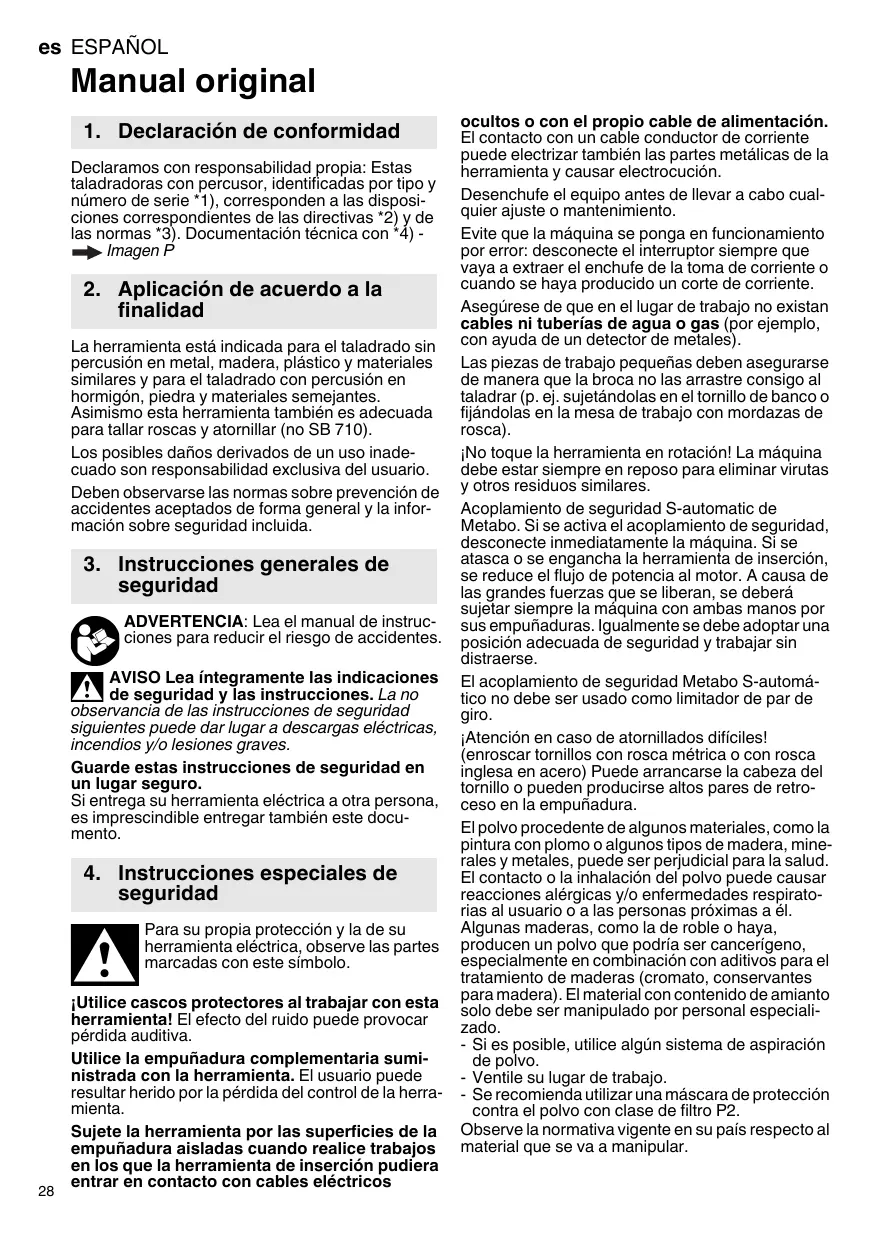 es ESPAÑOL
Manual original

1. Declaración de conformidad

Declaramos con responsabilidad propia: Estas taladradoras con percusor, identificadas por tipo y número de serie *1), corresponden a las disposiciones correspondientes de las directivas *2) y de las normas *3). Documentación técnica con *4) - Imagen P

2. Aplicación de acuerdo a la finalidad

La herramienta está indicada para el taladrado sin percusión en metal, madera, plástico y materiales similares y para el taladrado con percusión en hormigón, piedra y materiales semejantes. Asimismo esta herramienta también es adecuada para tallar roscas y atornillar (no SB 710).

Los posibles daños derivados de un uso inadecuado son responsabilidad exclusiva del usuario.

Deben observarse las normas sobre prevención de accidentes aceptados de forma general y la información sobre seguridad incluida.

3. Instrucciones generales de seguridad

ADVERTENCIA: Lea el manual de instrucciones para reducir el riesgo de accidentes.

AVISO Lea íntegramente las indicaciones de seguridad y las instrucciones. La no observancia de las instrucciones de seguridad siguientes puede dar lugar a descargas eléctricas, incendios y/o lesiones graves.

Guarde estas instrucciones de seguridad en un lugar seguro.
Si entrega su herramienta eléctrica a otra persona, es imprescindible entregar también este documento.

4. Instrucciones especiales de seguridad

Para su propia protección y la de su herramienta eléctrica, observe las partes marcadas con este símbolo.

¡Utilice cascos protectores al trabajar con esta herramienta! El efecto del ruido puede provocar pérdida auditiva.

Utilice la empuñadura complementaria suministrada con la herramienta. El usuario puede resultar herido por la pérdida del control de la herramienta.

Sujete la herramienta por las superficies de la empuñadura aisladas cuando realice trabajos en los que la herramienta de inserción pudiera entrar en contacto con cables eléctricos ocultos o con el propio cable de alimentación. El contacto con un cable conductor de corriente puede electrizar también las partes metálicas de la herramienta y causar electrocución.

Desenchufe el equipo antes de llevar a cabo cualquier ajuste o mantenimiento.

Evite que la máquina se ponga en funcionamiento por error: desconecte el interruptor siempre que vaya a extraer el enchufe de la toma de corriente o cuando se haya producido un corte de corriente.

Asegúrese de que en el lugar de trabajo no existan cables ni tuberías de agua o gas (por ejemplo, con ayuda de un detector de metales).

Las piezas de trabajo pequeñas deben asegurarse de manera que la broca no las arrastre consigo al taladrar (p. ej. sujetándolas en el tornillo de banco o fijándolas en la mesa de trabajo con mordazas de rosca).

¡No toque la herramienta en rotación! La máquina debe estar siempre en reposo para eliminar virutas y otros residuos similares.

Acoplamiento de seguridad S-automatic de Metabo. Si se activa el acoplamiento de seguridad, desconecte inmediatamente la máquina. Si se atasca o se engancha la herramienta de inserción, se reduce el flujo de potencia al motor. A causa de las grandes fuerzas que se liberan, se deberá sujetar siempre la máquina con ambas manos por sus empuñaduras. Igualmente se debe adoptar una posición adecuada de seguridad y trabajar sin distraerse.

El acoplamiento de seguridad Metabo S-automático no debe ser usado como limitador de par de giro.

¡Atención en caso de atornillados difíciles! (enroscar tornillos con rosca métrica o con rosca inglesa en acero) Puede arrancarse la cabeza del tornillo o pueden producirse altos pares de retroceso en la empuñadura.

El polvo procedente de algunos materiales, como la pintura con plomo o algunos tipos de madera, minerales y metales, puede ser perjudicial para la salud. El contacto o la inhalación del polvo puede causar reacciones alérgicas y/o enfermedades respiratorias al usuario o a las personas próximas a él. Algunas maderas, como la de roble o haya, producen un polvo que podría ser cancerígeno, especialmente en combinación con aditivos para el tratamiento de maderas (cromato, conservantes para madera). El material con contenido de amianto solo debe ser manipulado por personal especializado.
- Si es posible, utilice algún sistema de aspiración de polvo.
- Ventile su lugar de trabajo.
- Se recomienda utilizar una máscara de protección contra el polvo con clase de filtro P2.
Observe la normativa vigente en su país respecto al material que se va a manipular.

28